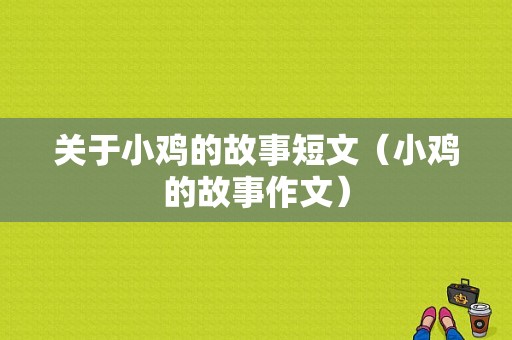 关于小鸡的故事短文（小鸡的故事作文）